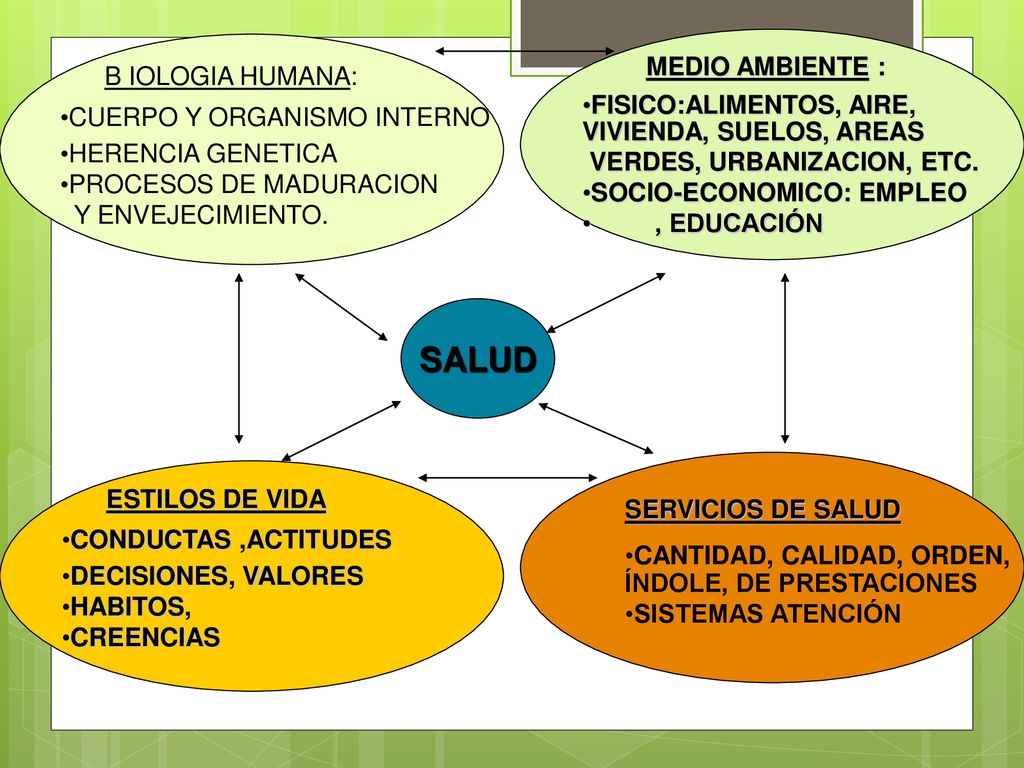 B IOLOGIA HUMANA:

•CUERPO Y ORGANISMO INTERNO
•HERENCIA GENETICA
•PROCESOS DE MADURACION Y ENVEJECIMIENTO.

MEDIO AMBIENTE :

•FISICO:ALIMENTOS, AIRE, VIVIENDA, SUELOS, AREAS VERDES, URBANIZACION, ETC.
•SOCIO-ECONOMICO: EMPLEO
• , EDUCACIÓN

SALUD

ESTILOS DE VIDA

•CONDUCTAS ,ACTITUDES
•DECISIONES, VALORES
•HABITOS,
•CREENCIAS

SERVICIOS DE SALUD

•CANTIDAD, CALIDAD, ORDEN, ÍNDOLE, DE PRESTACIONES
•SISTEMAS ATENCIÓN